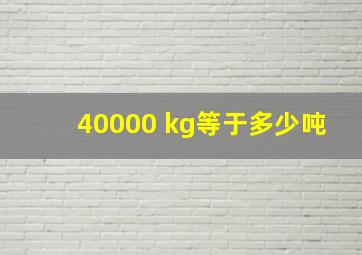 40000 kg等于多少吨